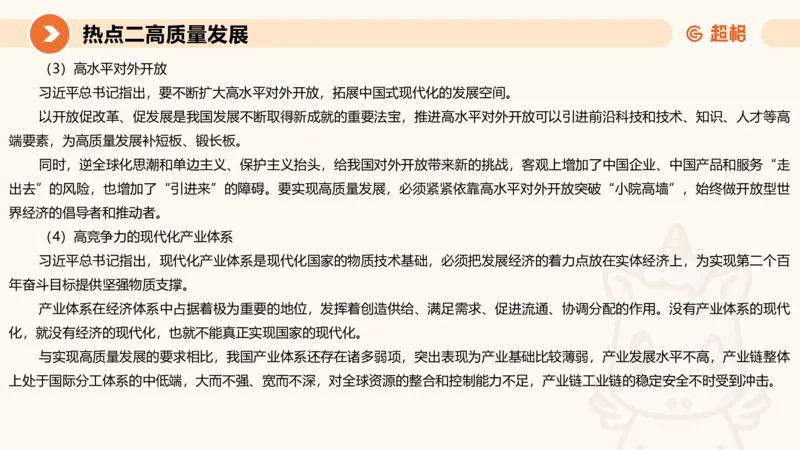 热点二高质量发展

超格

（3）高水平对外开放

习近平总书记指出，要不断扩大高水平对外开放，拓展中国式现代化的发展空间。

以开放促改革、促发展是我国发展不断取得新成就的重要法宝，推进高水平对外开放可以引进前沿科技和技术、知识、人才等高端要素，为高质量发展补短板、锻长板。

同时，逆全球化思潮和单边主义、保护主义抬头，给我国对外开放带来新的挑战，客观上增加了中国企业、中国产品和服务“走出去”的风险，也增加了“引进来”的障碍。要实现高质量发展，必须紧紧依靠高水平对外开放突破“小院高墙”，始终做开放型世界经济的倡导者和推动者。

（4）高竞争力的现代化产业体系

习近平总书记指出，现代化产业体系是现代化国家的物质技术基础，必须把发展经济的着力点放在实体经济上，为实现第二个百年奋斗目标提供坚强物质支撑。

产业体系在经济体系中占据着极为重要的地位，发挥着创造供给、满足需求、促进流通、协调分配的作用。没有产业体系的现代化，就没有经济的现代化，也就不能真正实现国家的现代化。

与实现高质量发展的要求相比，我国产业体系还存在诸多弱项，突出表现为产业基础比较薄弱，产业发展水平不高，产业链整体上处于国际分工体系的中低端，大而不强、宽而不深，对全球资源的整合和控制能力不足，产业链工业链的稳定安全不时受到冲击。